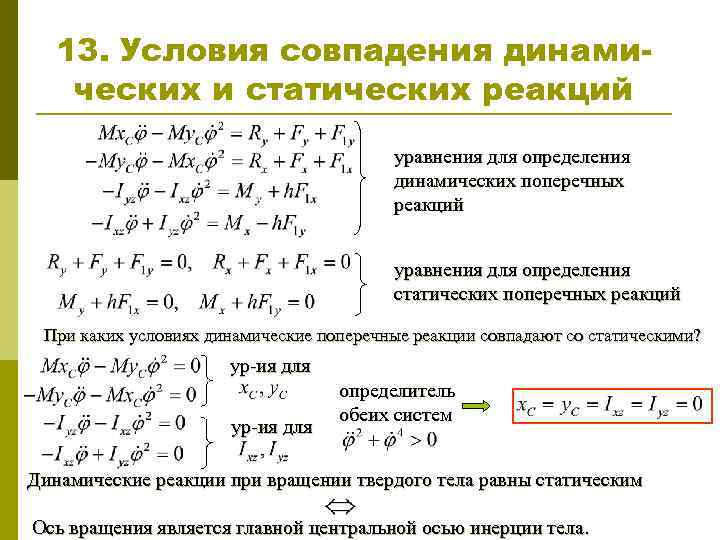 13. Условия совпадения динамических и статических реакций

$Mx_C\ddot{\varphi} - My_C\dot{\varphi}^2 = R_y + F_y + F_{1y}$
$-My_C\ddot{\varphi} - Mx_C\dot{\varphi}^2 = R_x + F_x + F_{1x}$
$-I_{yz}\ddot{\varphi} - I_{xz}\dot{\varphi}^2 = M_y + hF_{1x}$
$-I_{xz}\ddot{\varphi} + I_{yz}\dot{\varphi}^2 = M_x - hF_{1y}$

уравнения для определения динамических поперечных реакций

$R_y + F_y + F_{1y} = 0, \quad R_x + F_x + F_{1x} = 0$
$M_y + hF_{1x} = 0, \quad M_x + hF_{1y} = 0$

уравнения для определения статических поперечных реакций

При каких условиях динамические поперечные реакции совпадают со статическими?

$Mx_C\ddot{\varphi} - My_C\dot{\varphi}^2 = 0$
$-My_C\ddot{\varphi} - Mx_C\dot{\varphi}^2 = 0$

ур-ия для $x_C, y_C$

$-I_{yz}\ddot{\varphi} - I_{xz}\dot{\varphi}^2 = 0$
$-I_{xz}\ddot{\varphi} + I_{yz}\dot{\varphi}^2 = 0$

ур-ия для $I_{xz}, I_{yz}$

определитель обеих систем
$\ddot{\varphi}^2 + \dot{\varphi}^4 > 0$

$x_C = y_C = I_{xz} = I_{yz} = 0$

Динамические реакции при вращении твердого тела равны статическим

$\Leftrightarrow$

Ось вращения является главной центральной осью инерции тела.